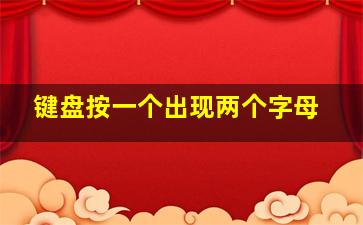 键盘按一个出现两个字母